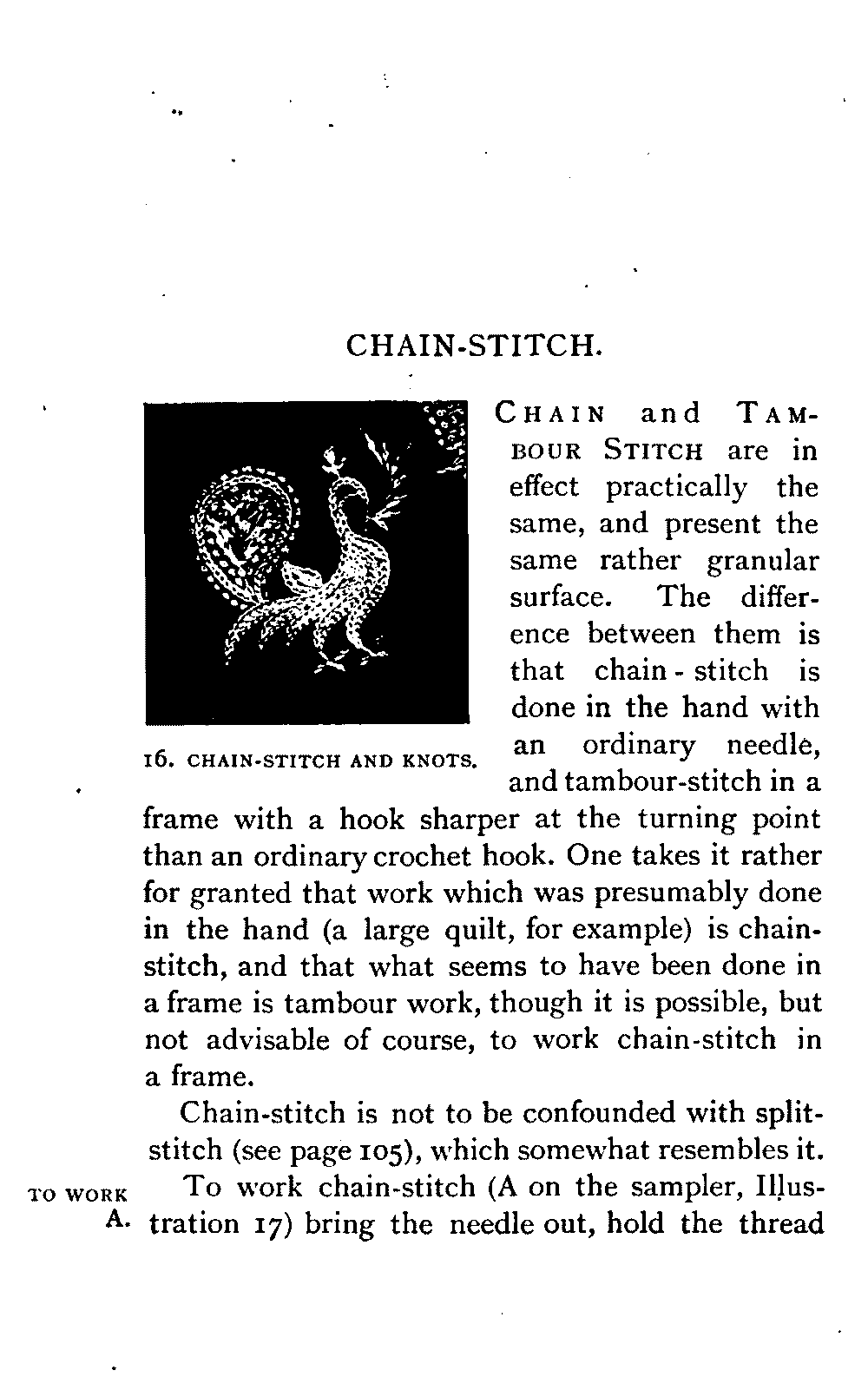 CHAIN-STITCH.

16. CHAIN-STITCH AND KNOTS.

CHAIN and TAMBOUR STITCH are in effect practically the same, and present the same rather granular surface. The difference between them is that chain-stitch is done in the hand with an ordinary needle, and tambour-stitch in a frame with a hook sharper at the turning point than an ordinary crochet hook. One takes it rather for granted that work which was presumably done in the hand (a large quilt, for example) is chain-stitch, and that what seems to have been done in a frame is tambour work, though it is possible, but not advisable of course, to work chain-stitch in a frame.

Chain-stitch is not to be confounded with split-stitch (see page 105), which somewhat resembles it.

TO WORK A. To work chain-stitch (A on the sampler, Illustration 17) bring the needle out, hold the thread